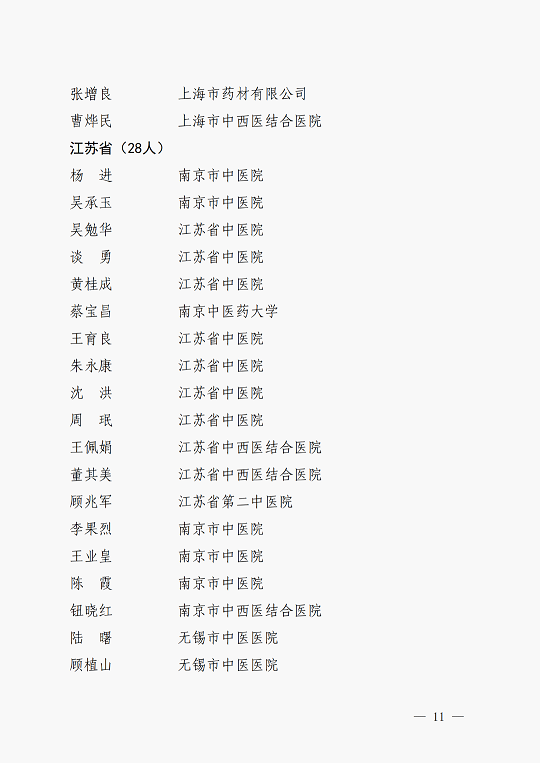 张增良 上海市药材有限公司
曹烨民 上海市中西医结合医院

江苏省（28人）

杨　进 南京市中医院
吴承玉 南京市中医院
吴勉华 江苏省中医院
谈　勇 江苏省中医院
黄桂成 江苏省中医院
蔡宝昌 南京中医药大学
王育良 江苏省中医院
朱永康 江苏省中医院
沈　洪 江苏省中医院
周　珉 江苏省中医院
王佩娟 江苏省中西医结合医院
董其美 江苏省中西医结合医院
顾兆军 江苏省第二中医院
李果烈 南京市中医院
王业皇 南京市中医院
陈　霞 南京市中医院
钮晓红 南京市中西医结合医院
陆　曙 无锡市中医医院
顾植山 无锡市中医医院

— 11 —